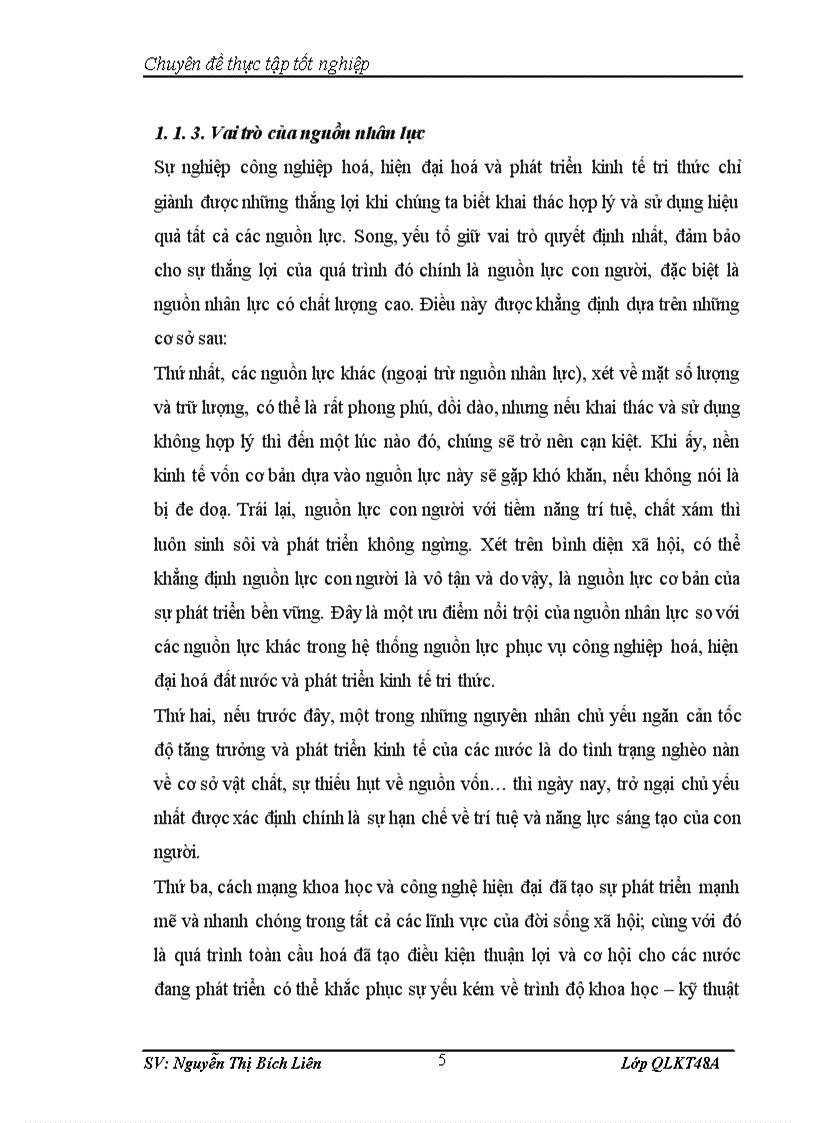 Chuyên đề thực tập tốt nghiệp

1. 1. 3. Vai trò của nguồn nhân lực

Sự nghiệp công nghiệp hoá, hiện đại hoá và phát triển kinh tế tri thức chỉ giành được những thắng lợi khi chúng ta biết khai thác hợp lý và sử dụng hiệu quả tất cả các nguồn lực. Song, yếu tố giữ vai trò quyết định nhất, đảm bảo cho sự thắng lợi của quá trình đó chính là nguồn lực con người, đặc biệt là nguồn nhân lực có chất lượng cao. Điều này được khẳng định dựa trên những cơ sở sau:

Thứ nhất, các nguồn lực khác (ngoại trừ nguồn nhân lực), xét về mặt số lượng và trữ lượng, có thể là rất phong phú, dồi dào, nhưng nếu khai thác và sử dụng không hợp lý thì đến một lúc nào đó, chúng sẽ trở nên cạn kiệt. Khi ấy, nền kinh tế vốn cơ bản dựa vào nguồn lực này sẽ gặp khó khăn, nếu không nói là bị đe doạ. Trái lại, nguồn lực con người với tiềm năng trí tuệ, chất xám thì luôn sinh sôi và phát triển không ngừng. Xét trên bình diện xã hội, có thể khẳng định nguồn lực con người là vô tận và do vậy, là nguồn lực cơ bản của sự phát triển bền vững. Đây là một ưu điểm nổi trội của nguồn nhân lực so với các nguồn lực khác trong hệ thống nguồn lực phục vụ công nghiệp hoá, hiện đại hoá đất nước và phát triển kinh tế tri thức.

Thứ hai, nếu trước đây, một trong những nguyên nhân chủ yếu ngăn cản tốc độ tăng trưởng và phát triển kinh tế của các nước là do tình trạng nghèo nàn về cơ sở vật chất, sự thiếu hụt về nguồn vốn… thì ngày nay, trở ngại chủ yếu nhất được xác định chính là sự hạn chế về trí tuệ và năng lực sáng tạo của con người.

Thứ ba, cách mạng khoa học và công nghệ hiện đại đã tạo sự phát triển mạnh mẽ và nhanh chóng trong tất cả các lĩnh vực của đời sống xã hội; cùng với đó là quá trình toàn cầu hoá đã tạo điều kiện thuận lợi và cơ hội cho các nước đang phát triển có thể khắc phục sự yếu kém về trình độ khoa học – kỹ thuật

SV: Nguyễn Thị Bích Liên 5 Lớp QLKT48A